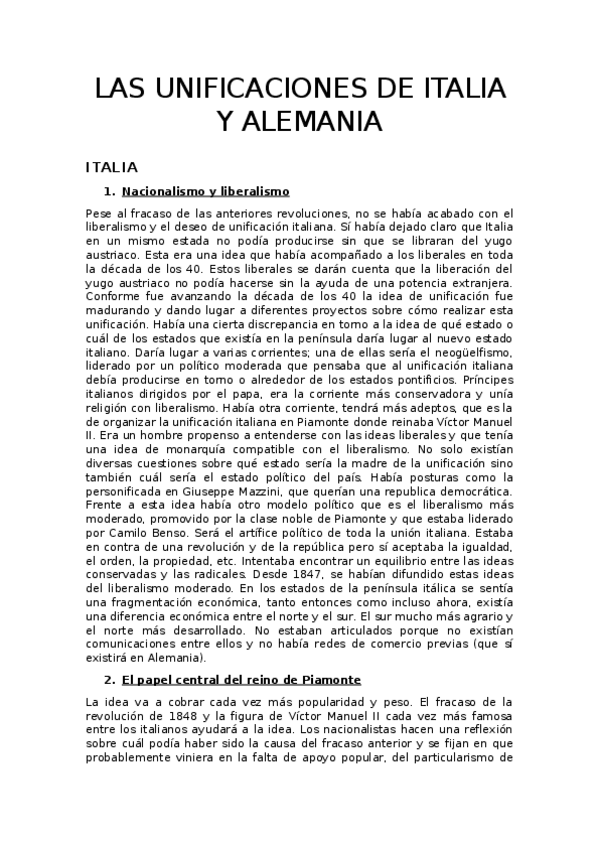 LAS UNIFICACIONES DE ITALIA Y ALEMANIA

ITALIA

1. Nacionalismo y liberalismo

Pese al fracaso de las anteriores revoluciones, no se había acabado con el liberalismo y el deseo de unificación italiana. Sí había dejado claro que Italia en un mismo estada no podía producirse sin que se libraran del yugo austriaco. Esta era una idea que había acompañado a los liberales en toda la década de los 40. Estos liberales se darán cuenta que la liberación del yugo austriaco no podía hacerse sin la ayuda de una potencia extranjera. Conforme fue avanzando la década de los 40 la idea de unificación fue madurando y dando lugar a diferentes proyectos sobre cómo realizar esta unificación. Había una cierta discrepancia en torno a la idea de qué estado o cuál de los estados que existía en la península daría lugar al nuevo estado italiano. Daría lugar a varias corrientes; una de ellas sería el neogüelfismo, liderado por un político moderada que pensaba que al unificación italiana debía producirse en torno o alrededor de los estados pontificios. Príncipes italianos dirigidos por el papa, era la corriente más conservadora y unía religión con liberalismo. Había otra corriente, tendrá más adeptos, que es la de organizar la unificación italiana en Piamonte donde reinaba Víctor Manuel II. Era un hombre propenso a entenderse con las ideas liberales y que tenía una idea de monarquía compatible con el liberalismo. No solo existían diversas cuestiones sobre qué estado sería la madre de la unificación sino también cuál sería el estado político del país. Había posturas como la personificada en Giuseppe Mazzini, que querían una republica democrática. Frente a esta idea había otro modelo político que es el liberalismo más moderado, promovido por la clase noble de Piamonte y que estaba liderado por Camilo Benso. Será el artífice político de toda la unión italiana. Estaba en contra de una revolución y de la república pero sí aceptaba la igualdad, el orden, la propiedad, etc. Intentaba encontrar un equilibrio entre las ideas conservadas y las radicales. Desde 1847, se habían difundido estas ideas del liberalismo moderado. En los estados de la península itálica se sentía una fragmentación económica, tanto entonces como incluso ahora, existía una diferencia económica entre el norte y el sur. El sur mucho más agrario y el norte más desarrollado. No estaban articulados porque no existían comunicaciones entre ellos y no había redes de comercio previas (que sí existirá en Alemania).

2. El papel central del reino de Piamonte

La idea va a cobrar cada vez más popularidad y peso. El fracaso de la revolución de 1848 y la figura de Víctor Manuel II cada vez más famosa entre los italianos ayudará a la idea. Los nacionalistas hacen una reflexión sobre cuál podía haber sido la causa del fracaso anterior y se fijan en que probablemente viniera en la falta de apoyo popular, del particularismo de